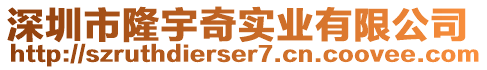 深圳市隆宇奇实业有限公司
http://szruthdierser7.cn.coovee.com